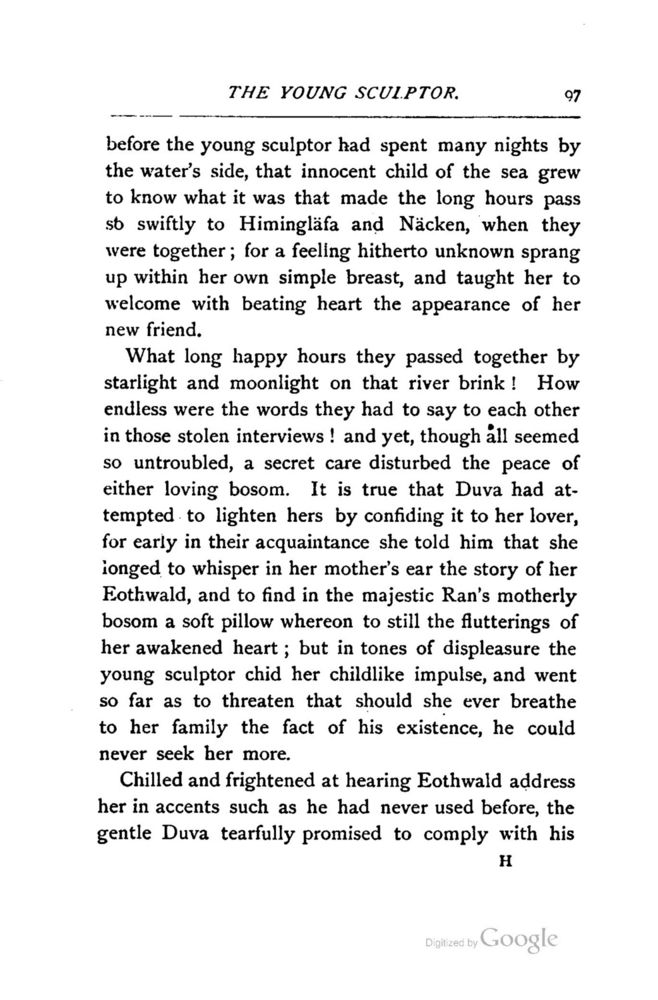 THE YOUNG SCULPTOR. 97

before the young sculptor had spent many nights by the water's side, that innocent child of the sea grew to know what it was that made the long hours pass so swiftly to Himingläfa and Näcken, when they were together; for a feeling hitherto unknown sprang up within her own simple breast, and taught her to welcome with beating heart the appearance of her new friend.

What long happy hours they passed together by starlight and moonlight on that river brink! How endless were the words they had to say to each other in those stolen interviews! and yet, though all seemed so untroubled, a secret care disturbed the peace of either loving bosom. It is true that Duva had attempted to lighten hers by confiding it to her lover, for early in their acquaintance she told him that she longed to whisper in her mother's ear the story of her Eothwald, and to find in the majestic Ran's motherly bosom a soft pillow whereon to still the flutterings of her awakened heart; but in tones of displeasure the young sculptor chid her childlike impulse, and went so far as to threaten that should she ever breathe to her family the fact of his existence, he could never seek her more.

Chilled and frightened at hearing Eothwald address her in accents such as he had never used before, the gentle Duva tearfully promised to comply with his

H

Digitized by Google